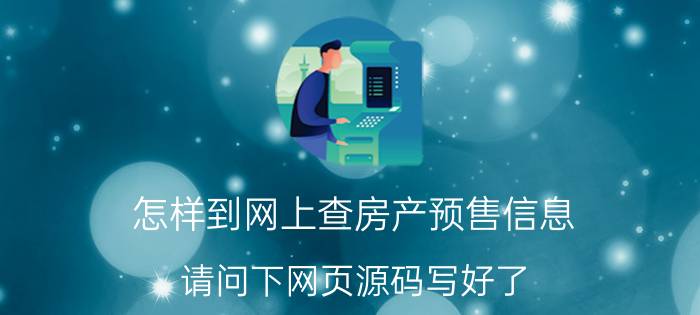 怎样到网上查房产预售信息

请问下网页源码写好了